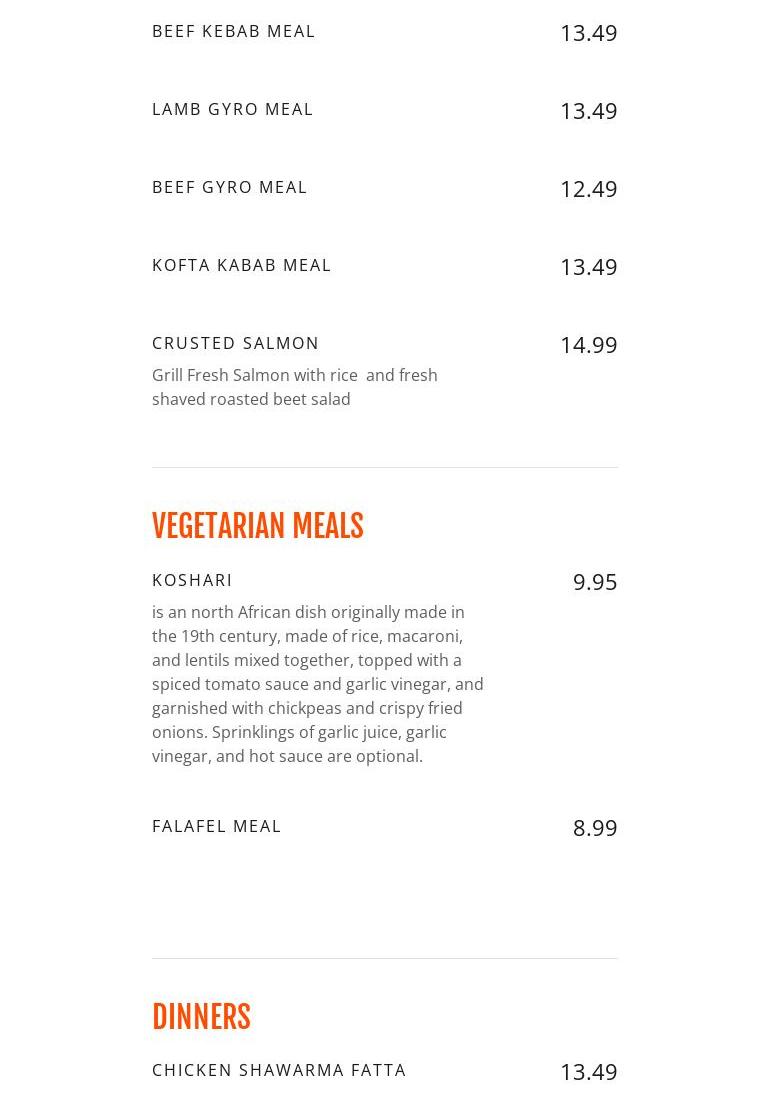 BEEF KEBAB MEAL 13.49

LAMB GYRO MEAL 13.49

BEEF GYRO MEAL 12.49

KOFTA KABAB MEAL 13.49

CRUSTED SALMON 14.99

Grill Fresh Salmon with rice and fresh shaved roasted beet salad

VEGETARIAN MEALS

KOSHARI 9.95

is an north African dish originally made in the 19th century, made of rice, macaroni, and lentils mixed together, topped with a spiced tomato sauce and garlic vinegar, and garnished with chickpeas and crispy fried onions. Sprinklings of garlic juice, garlic vinegar, and hot sauce are optional.

FALAFEL MEAL 8.99

DINNERS

CHICKEN SHAWARMA FATTA 13.49